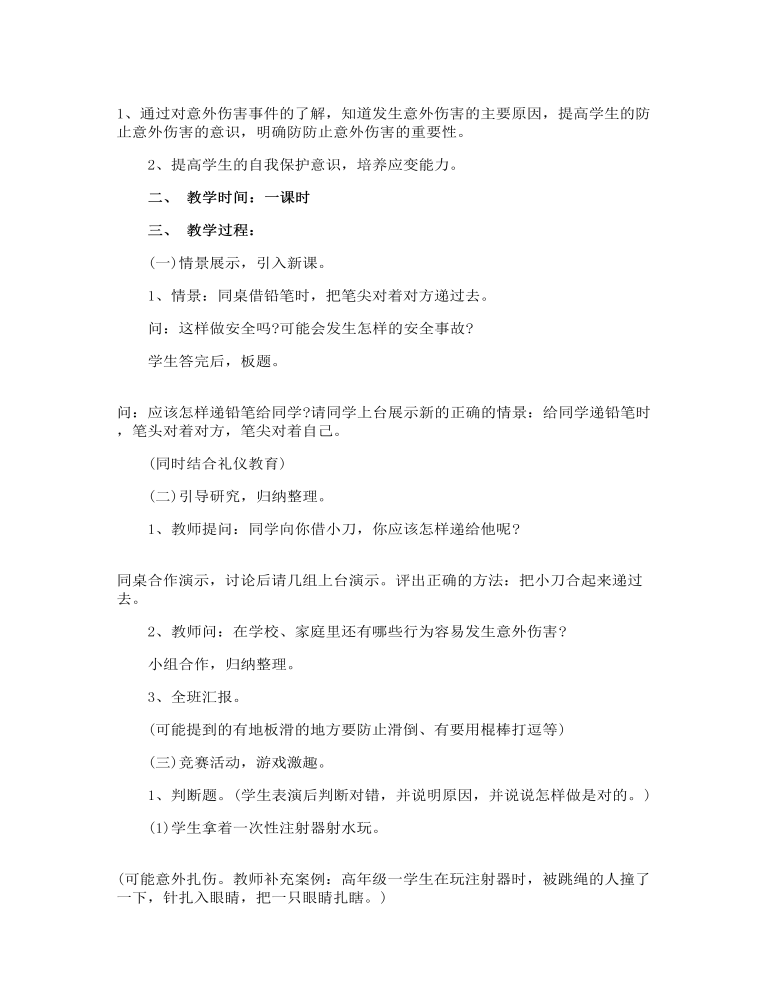 1、通过对意外伤害事件的了解，知道发生意外伤害的主要原因，提高学生的防止意外伤害的意识，明确防防止意外伤害的重要性。

2、提高学生的自我保护意识，培养应变能力。

二、 教学时间：一课时

三、 教学过程：

(一)情景展示，引入新课。

1、情景：同桌借铅笔时，把笔尖对着对方递过去。

问：这样做安全吗?可能会发生怎样的安全事故?

学生答完后，板题。

问：应该怎样递铅笔给同学?请同学上台展示新的正确的情景：给同学递铅笔时，笔头对着对方，笔尖对着自己。

(同时结合礼仪教育)

(二)引导研究，归纳整理。

1、教师提问：同学向你借小刀，你应该怎样递给他呢?

同桌合作演示，讨论后请几组上台演示。评出正确的方法：把小刀合起来递过去。

2、教师问：在学校、家庭里还有哪些行为容易发生意外伤害?

小组合作，归纳整理。

3、全班汇报。

(可能提到的有地板滑的地方要防止滑倒、有要用棍棒打逗等)

(三)竞赛活动，游戏激趣。

1、判断题。(学生表演后判断对错，并说明原因，并说说怎样做是对的。)

(1)学生拿着一次性注射器射水玩。

(可能意外扎伤。教师补充案例：高年级一学生在玩注射器时，被跳绳的人撞了一下，针扎入眼睛，把一只眼睛扎瞎。)